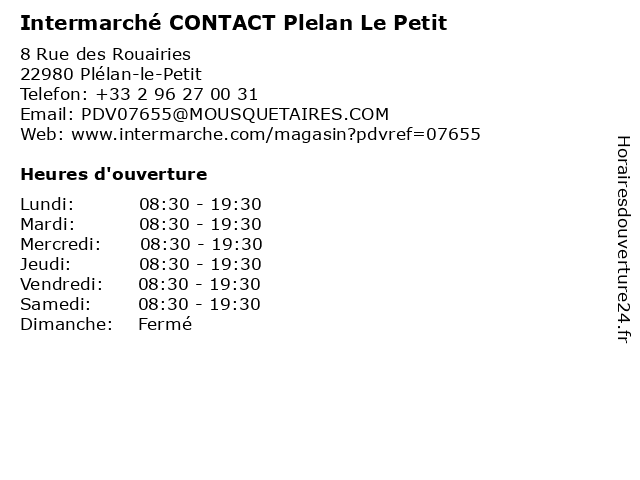 Intermarché CONTACT Plelan Le Petit

8 Rue des Rouairies
22980 Plélan-le-Petit
Telefon: +33 2 96 27 00 31
Email: PDV07655@MOUSQUETAIRES.COM
Web: www.intermarche.com/magasin?pdvref=07655

Heures d'ouverture

Lundi: 08:30 - 19:30
Mardi: 08:30 - 19:30
Mercredi: 08:30 - 19:30
Jeudi: 08:30 - 19:30
Vendredi: 08:30 - 19:30
Samedi: 08:30 - 19:30
Dimanche: Fermé

Horairesdouverture24.fr